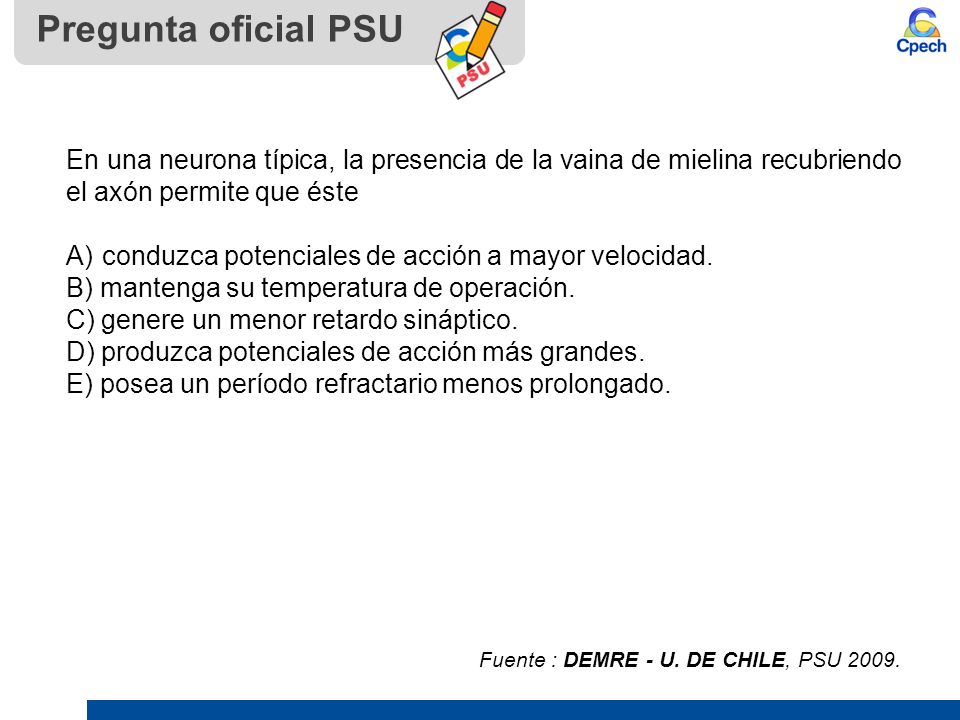 Pregunta oficial PSU

PSU

Cpech

En una neurona típica, la presencia de la vaina de mielina recubriendo el axón permite que éste

A) conduzca potenciales de acción a mayor velocidad.
B) mantenga su temperatura de operación.
C) genere un menor retardo sináptico.
D) produzca potenciales de acción más grandes.
E) posea un período refractario menos prolongado.

Fuente : DEMRE - U. DE CHILE, PSU 2009.